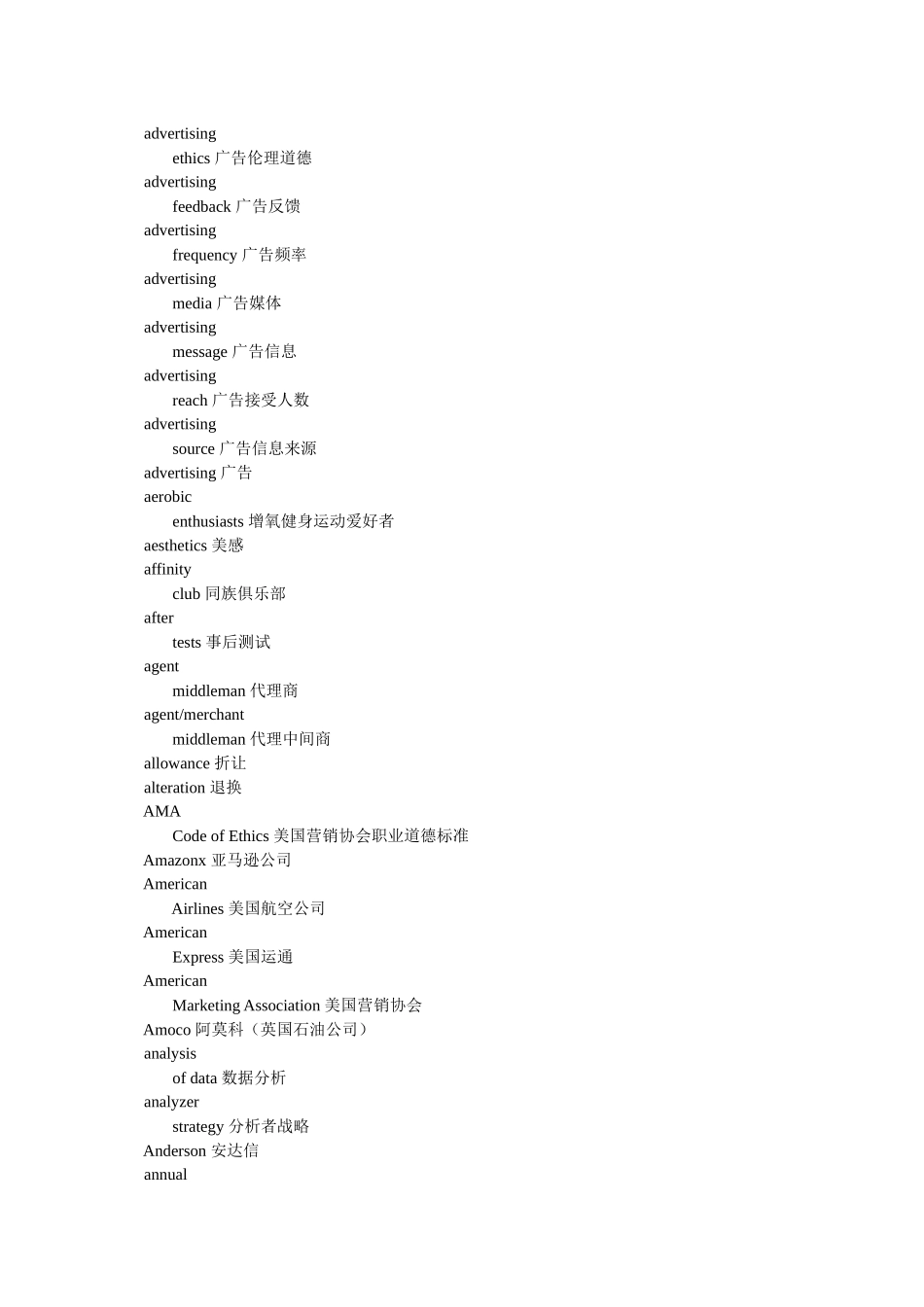 advertising
ethics 广告伦理道德
advertising
feedback 广告反馈
advertising
frequency 广告频率
advertising
media 广告媒体
advertising
message 广告信息
advertising
reach 广告接受人数
advertising
source 广告信息来源
advertising 广告
aerobic
enthusiasts 增氧健身运动爱好者
aesthetics 美感
affinity
club 同族俱乐部
after
tests 事后测试
agent
middleman 代理商
agent/merchant
middleman 代理中间商
allowance 折让
alteration 退换
AMA
Code of Ethics 美国营销协会职业道德标准
Amazonx 亚马逊公司
American
Airlines 美国航空公司
American
Express 美国运通
American
Marketing Association 美国营销协会
Amoco 阿莫科（英国石油公司）
analysis
of data 数据分析
analyzer
strategy 分析者战略
Anderson 安达信
annual